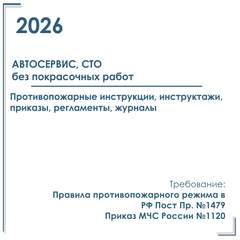 2026

АВТОСЕРВИС, СТО
без покрасочных работ

Противопожарные инструкции, инструктажи, приказы, регламенты, журналы

Требование:
Правила противопожарного режима в РФ Пост Пр. №1479
Приказ МЧС России №1120